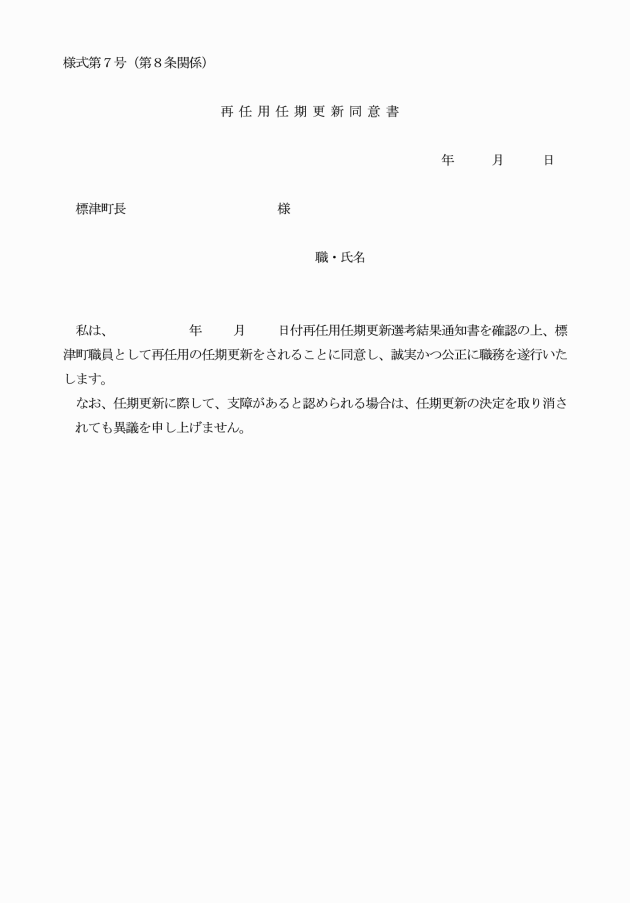 様式第７号（第８条関係）

再任用任期更新同意書

年　　月　　日

標津町長　　　　　　　　様

職・氏名

私は、　　　　年　　月　　日付再任用任期更新選考結果通知書を確認の上、標津町職員として再任用の任期更新をされることに同意し、誠実かつ公正に職務を遂行いたします。
なお、任期更新に際して、支障があると認められる場合は、任期更新の決定を取り消されても異議を申し上げません。